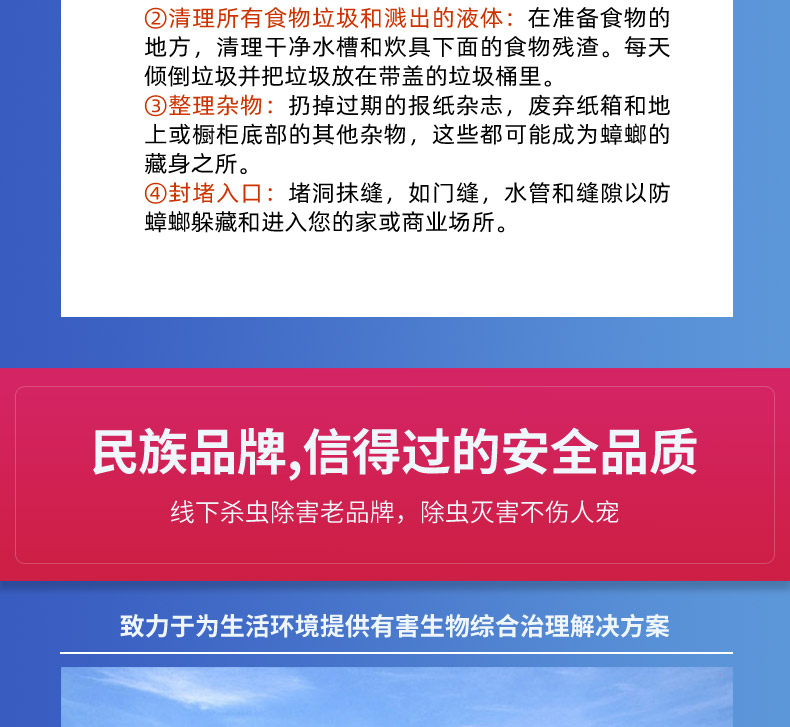 ②清理所有食物垃圾和溅出的液体：在准备食物的地方，清理干净水槽和炊具下面的食物残渣。每天倾倒垃圾并把垃圾放在带盖的垃圾桶里。
③整理杂物：扔掉过期的报纸杂志，废弃纸箱和地上或橱柜底部的其他杂物，这些都可能成为蟑螂的藏身之所。
④封堵入口：堵洞抹缝，如门缝，水管和缝隙以防蟑螂躲藏和进入您的家或商业场所。

民族品牌,信得过的安全品质

线下杀虫除害老品牌，除虫灭害不伤人宠

致力于为生活环境提供有害生物综合治理解决方案